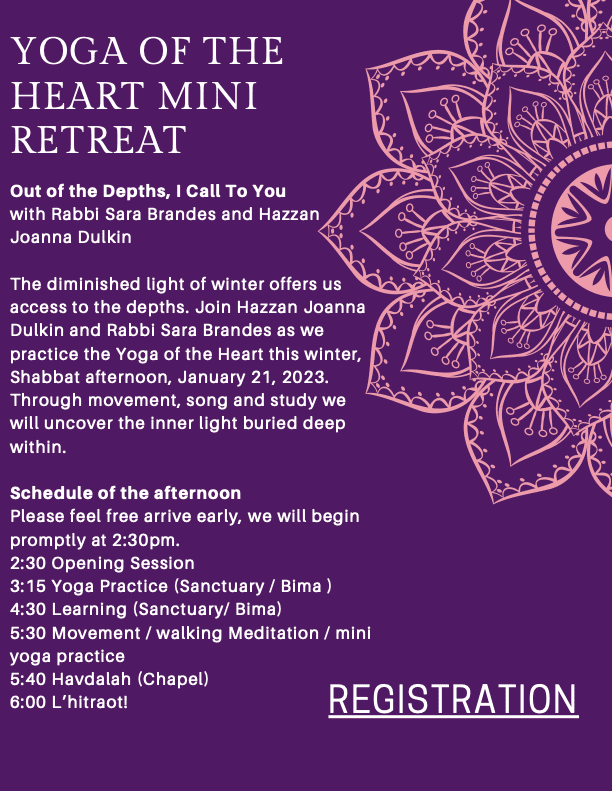 YOGA OF THE HEART MINI RETREAT

Out of the Depths, I Call To You
with Rabbi Sara Brandes and Hazzan Joanna Dulkin

The diminished light of winter offers us access to the depths. Join Hazzan Joanna Dulkin and Rabbi Sara Brandes as we practice the Yoga of the Heart this winter, Shabbat afternoon, January 21, 2023. Through movement, song and study we will uncover the inner light buried deep within.

Schedule of the afternoon
Please feel free arrive early, we will begin promptly at 2:30pm.
2:30 Opening Session
3:15 Yoga Practice (Sanctuary / Bima )
4:30 Learning (Sanctuary/ Bima)
5:30 Movement / walking Meditation / mini yoga practice
5:40 Havdalah (Chapel)
6:00 L'hitraot!

REGISTRATION